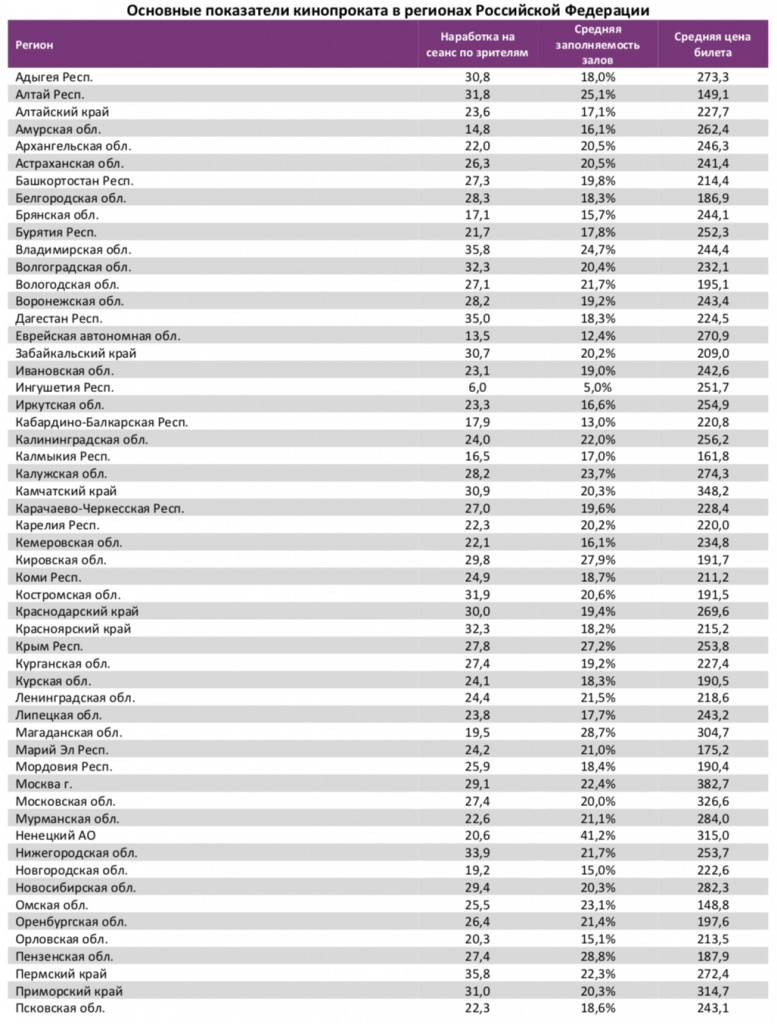 Основные показатели кинопроката в регионах Российской Федерации

| Регион | Наработка на сеанс по зрителям | Средняя заполняемость залов | Средняя цена билета |
|---|---|---|---|
| Адыгея Респ. | 30,8 | 18,0% | 273,3 |
| Алтай Респ. | 31,8 | 25,1% | 149,1 |
| Алтайский край | 23,6 | 17,1% | 227,7 |
| Амурская обл. | 14,8 | 16,1% | 262,4 |
| Архангельская обл. | 22,0 | 20,5% | 246,3 |
| Астраханская обл. | 26,3 | 20,5% | 241,4 |
| Башкортостан Респ. | 27,3 | 19,8% | 214,4 |
| Белгородская обл. | 28,3 | 18,3% | 186,9 |
| Брянская обл. | 17,1 | 15,7% | 244,1 |
| Бурятия Респ. | 21,7 | 17,8% | 252,3 |
| Владимирская обл. | 35,8 | 24,7% | 244,4 |
| Волгоградская обл. | 32,3 | 20,4% | 232,1 |
| Вологодская обл. | 27,1 | 21,7% | 195,1 |
| Воронежская обл. | 28,2 | 19,2% | 243,4 |
| Дагестан Респ. | 35,0 | 18,3% | 224,5 |
| Еврейская автономная обл. | 13,5 | 12,4% | 270,9 |
| Забайкальский край | 30,7 | 20,2% | 209,0 |
| Ивановская обл. | 23,1 | 19,0% | 242,6 |
| Ингушетия Респ. | 6,0 | 5,0% | 251,7 |
| Иркутская обл. | 23,3 | 16,6% | 254,9 |
| Кабардино-Балкарская Респ. | 17,9 | 13,0% | 220,8 |
| Калининградская обл. | 24,0 | 22,0% | 256,2 |
| Калмыкия Респ. | 16,5 | 17,0% | 161,8 |
| Калужская обл. | 28,2 | 23,7% | 274,3 |
| Камчатский край | 30,9 | 20,3% | 348,2 |
| Карачаево-Черкесская Респ. | 27,0 | 19,6% | 228,4 |
| Карелия Респ. | 22,3 | 20,2% | 220,0 |
| Кемеровская обл. | 22,1 | 16,1% | 234,8 |
| Кировская обл. | 29,8 | 27,9% | 191,7 |
| Коми Респ. | 24,9 | 18,7% | 211,2 |
| Костромская обл. | 31,9 | 20,6% | 191,5 |
| Краснодарский край | 30,0 | 19,4% | 269,6 |
| Красноярский край | 32,3 | 18,2% | 215,2 |
| Крым Респ. | 27,8 | 27,2% | 253,8 |
| Курганская обл. | 27,4 | 19,2% | 227,4 |
| Курская обл. | 24,1 | 18,3% | 190,5 |
| Ленинградская обл. | 24,4 | 21,5% | 218,6 |
| Липецкая обл. | 23,8 | 17,7% | 243,2 |
| Магаданская обл. | 19,5 | 28,7% | 304,7 |
| Марий Эл Респ. | 24,2 | 21,0% | 175,2 |
| Мордовия Респ. | 25,9 | 18,4% | 190,4 |
| Москва г. | 29,1 | 22,4% | 382,7 |
| Московская обл. | 27,4 | 20,0% | 326,6 |
| Мурманская обл. | 22,6 | 21,1% | 284,0 |
| Ненецкий АО | 20,6 | 41,2% | 315,0 |
| Нижегородская обл. | 33,9 | 21,7% | 253,7 |
| Новгородская обл. | 19,2 | 15,0% | 222,6 |
| Новосибирская обл. | 29,4 | 20,3% | 282,3 |
| Омская обл. | 25,5 | 23,1% | 148,8 |
| Оренбургская обл. | 26,4 | 21,4% | 197,6 |
| Орловская обл. | 20,3 | 15,1% | 213,5 |
| Пензенская обл. | 27,4 | 28,8% | 187,9 |
| Пермский край | 35,8 | 22,3% | 272,4 |
| Приморский край | 31,0 | 20,3% | 314,7 |
| Псковская обл. | 22,3 | 18,6% | 243,1 |